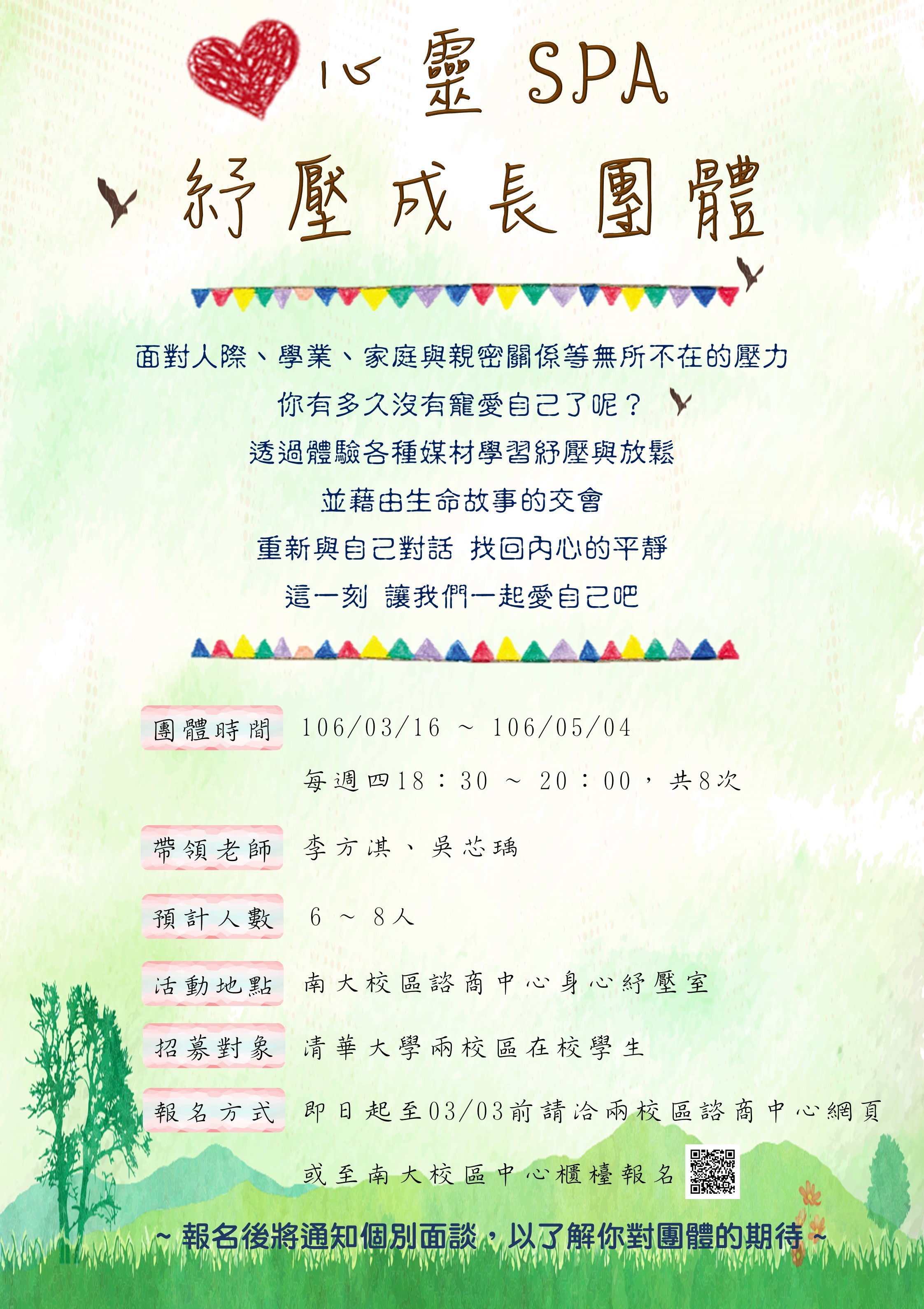 心靈SPA

紓壓成長團體

面對人際、學業、家庭與親密關係等無所不在的壓力

你有多久沒有寵愛自己了呢？

透過體驗各種媒材學習紓壓與放鬆

並藉由生命故事的交會

重新與自己對話 找回內心的平靜

這一刻 讓我們一起愛自己吧

團體時間 106/03/16 ~ 106/05/04

每週四18：30 ~ 20：00，共8次

帶領老師 李方淇、吳芯瑀

預計人數 6 ~ 8人

活動地點 南大校區諮商中心身心紓壓室

招募對象 清華大學兩校區在校學生

報名方式 即日起至03/03前請洽兩校區諮商中心網頁

或至南大校區中心櫃檯報名

~ 報名後將通知個別面談，以了解你對團體的期待 ~